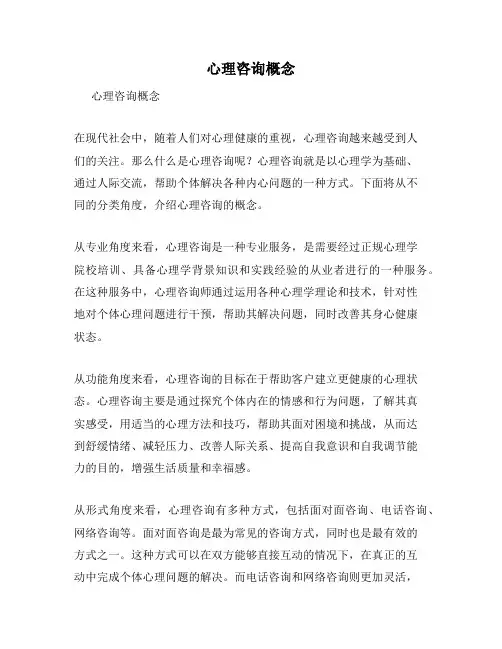 心理咨询概念

心理咨询概念

在现代社会中，随着人们对心理健康的重视，心理咨询越来越受到人们的关注。那么什么是心理咨询呢？心理咨询就是以心理学为基础、通过人际交流，帮助个体解决各种内心问题的一种方式。下面将从不同的分类角度，介绍心理咨询的概念。

从专业角度来看，心理咨询是一种专业服务，是需要经过正规心理学院校培训、具备心理学背景知识和实践经验的从业者进行的一种服务。在这种服务中，心理咨询师通过运用各种心理学理论和技术，针对性地对个体心理问题进行干预，帮助其解决问题，同时改善其身心健康状态。

从功能角度来看，心理咨询的目标在于帮助客户建立更健康的心理状态。心理咨询主要是通过探究个体内在的情感和行为问题，了解其真实感受，用适当的心理方法和技巧，帮助其面对困境和挑战，从而达到舒缓情绪、减轻压力、改善人际关系、提高自我意识和自我调节能力的目的，增强生活质量和幸福感。

从形式角度来看，心理咨询有多种方式，包括面对面咨询、电话咨询、网络咨询等。面对面咨询是最为常见的咨询方式，同时也是最有效的方式之一。这种方式可以在双方能够直接互动的情况下，在真正的互动中完成个体心理问题的解决。而电话咨询和网络咨询则更加灵活，